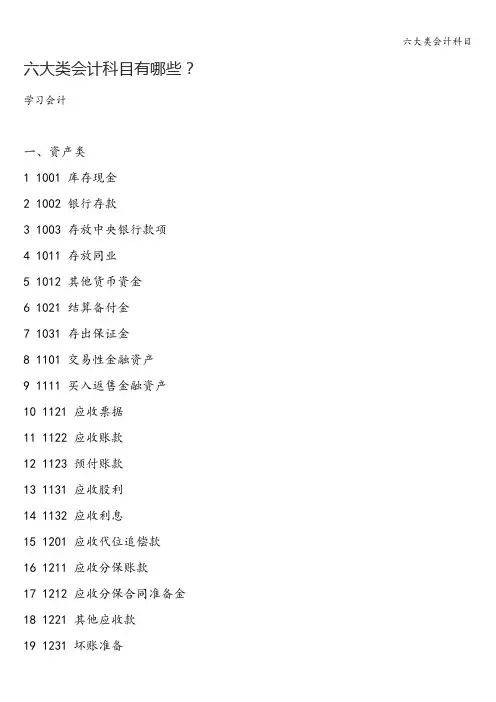 六大类会计科目

六大类会计科目有哪些？

学习会计

一、资产类

1 1001 库存现金

2 1002 银行存款

3 1003 存放中央银行款项

4 1011 存放同业

5 1012 其他货币资金

6 1021 结算备付金

7 1031 存出保证金

8 1101 交易性金融资产

9 1111 买入返售金融资产

10 1121 应收票据

11 1122 应收账款

12 1123 预付账款

13 1131 应收股利

14 1132 应收利息

15 1201 应收代位追偿款

16 1211 应收分保账款

17 1212 应收分保合同准备金

18 1221 其他应收款

19 1231 坏账准备